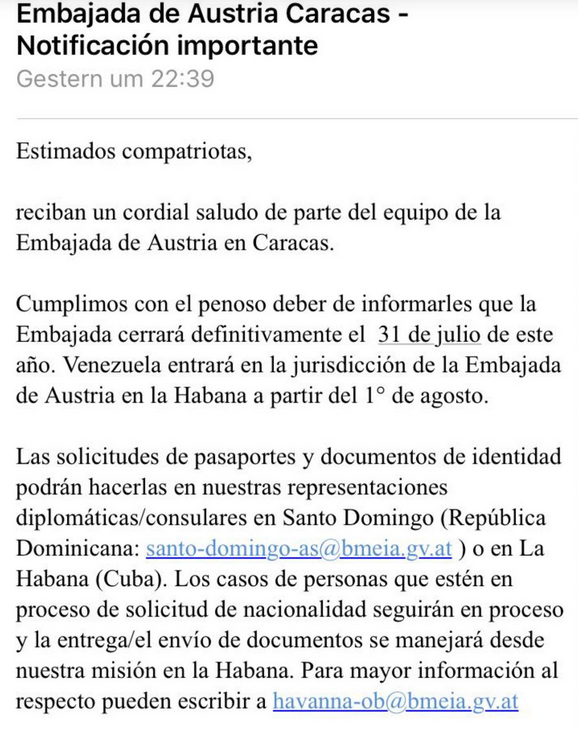 Embajada de Austria Caracas - Notificación importante
Gestern um 22:39

Estimados compatriotas,

reciban un cordial saludo de parte del equipo de la Embajada de Austria en Caracas.

Cumplimos con el penoso deber de informarles que la Embajada cerrará definitivamente el 31 de julio de este año. Venezuela entrará en la jurisdicción de la Embajada de Austria en la Habana a partir del 1° de agosto.

Las solicitudes de pasaportes y documentos de identidad podrán hacerlas en nuestras representaciones diplomáticas/consulares en Santo Domingo (República Dominicana: santo-domingo-as@bmeia.gv.at ) o en La Habana (Cuba). Los casos de personas que estén en proceso de solicitud de nacionalidad seguirán en proceso y la entrega/el envío de documentos se manejará desde nuestra misión en la Habana. Para mayor información al respecto pueden escribir a havanna-ob@bmeia.gv.at